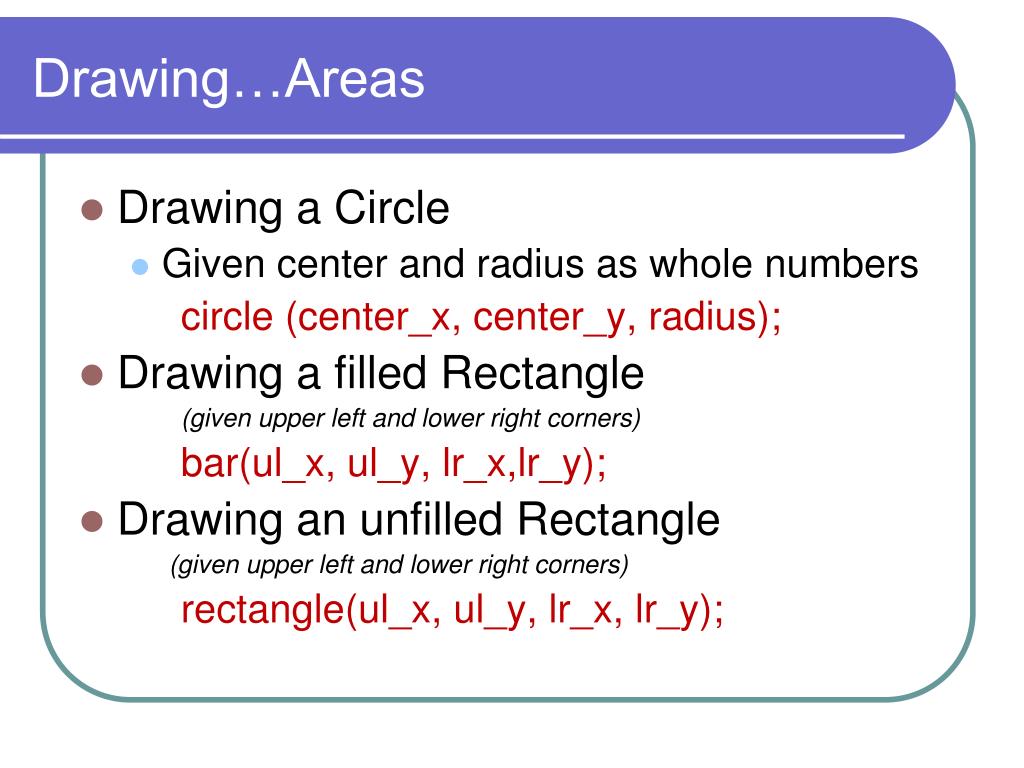 Drawing…Areas

Drawing a Circle

Given center and radius as whole numbers

circle (center_x, center_y, radius);

Drawing a filled Rectangle

(given upper left and lower right corners)

bar(ul_x, ul_y, lr_x,lr_y);

Drawing an unfilled Rectangle

(given upper left and lower right corners)

rectangle(ul_x, ul_y, lr_x, lr_y);